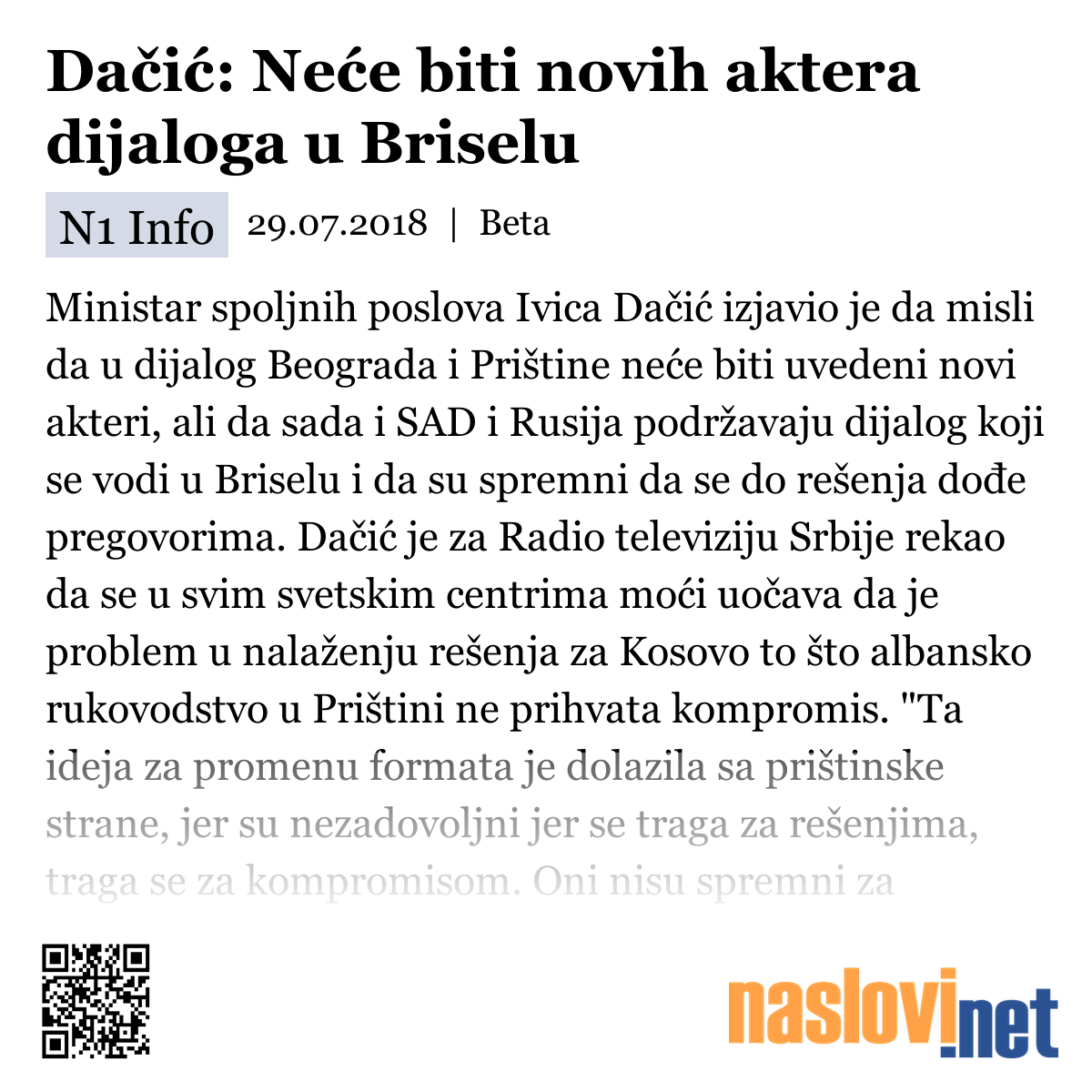 Dačić: Neće biti novih aktera dijaloga u Briselu

N1 Info 29.07.2018 | Beta

Ministar spoljnih poslova Ivica Dačić izjavio je da misli da u dijalog Beograda i Prištine neće biti uvedeni novi akteri, ali da sada i SAD i Rusija podržavaju dijalog koji se vodi u Briselu i da su spremni da se do rešenja dođe pregovorima. Dačić je za Radio televiziju Srbije rekao da se u svim svetskim centrima moći uočava da je problem u nalaženju rešenja za Kosovo to što albansko rukovodstvo u Prištini ne prihvata kompromis. "Ta ideja za promenu formata je dolazila sa prištinske strane, jer su nezadovoljni jer se traga za rešenjima, traga se za kompromisom. Oni nisu spremni za

naslovi.net